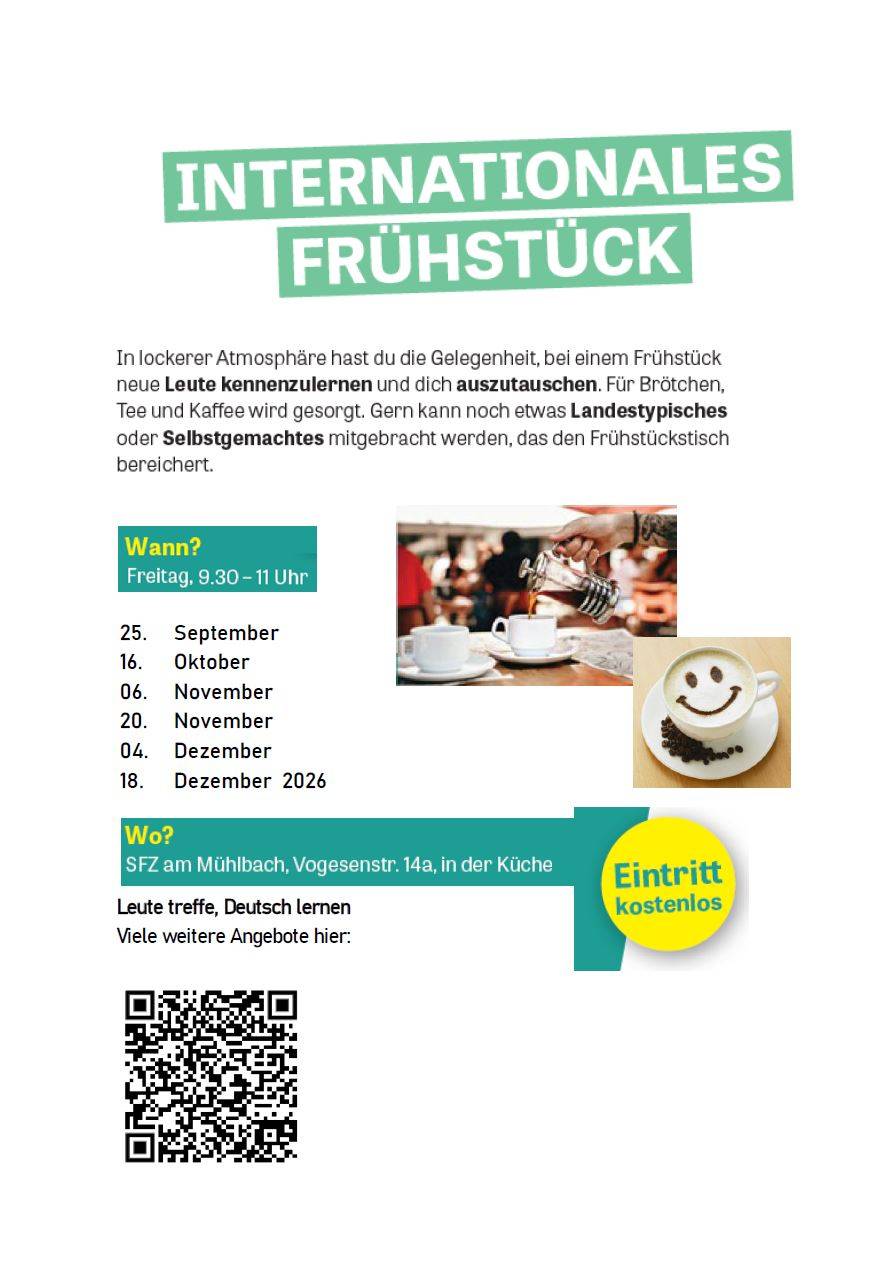 INTERNATIONALES
FRÜHSTÜCK

In lockerer Atmosphäre hast du die Gelegenheit, bei einem Frühstück neue Leute kennenzulernen und dich auszutauschen. Für Brötchen, Tee und Kaffee wird gesorgt. Gern kann noch etwas Landestypisches oder Selbstgemachtes mitgebracht werden, das den Frühstückstisch bereichert.

Wann?
Freitag, 9.30 – 11 Uhr

25. September
16. Oktober
06. November
20. November
04. Dezember
18. Dezember 2026

Wo?
SFZ am Mühlbach, Vogesenstr. 14a, in der Küche

Eintritt
kostenlos

Leute treffe, Deutsch lernen
Viele weitere Angebote hier: